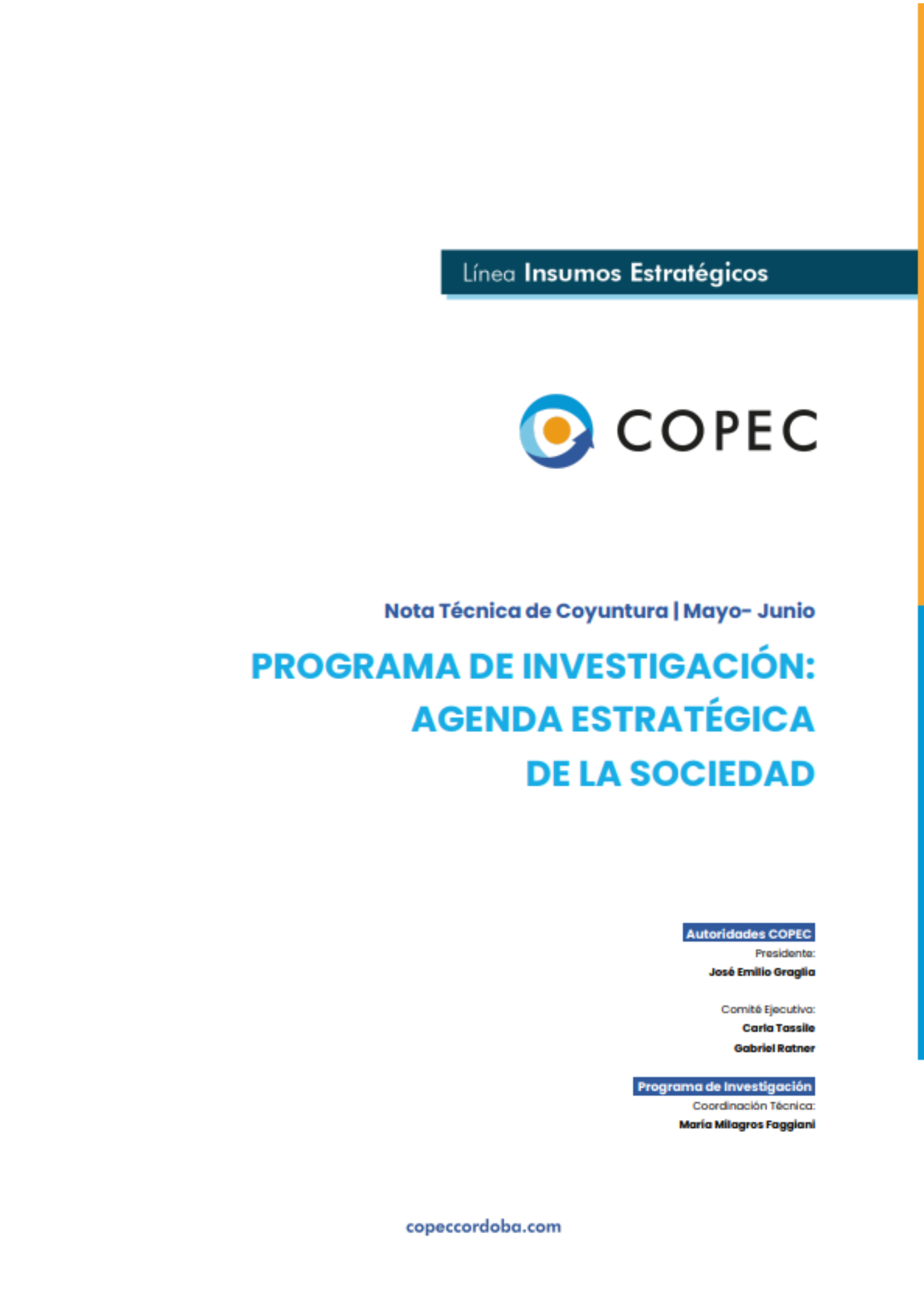 Línea Insumos Estratégicos

COPEC

Nota Técnica de Coyuntura | Mayo- Junio

PROGRAMA DE INVESTIGACIÓN: AGENDA ESTRATÉGICA DE LA SOCIEDAD

Autoridades COPEC
Presidente:
José Emilio Graglia

Comité Ejecutivo:
Carla Tassile
Gabriel Ratner

Programa de Investigación
Coordinación Técnica:
María Milagros Faggiani

copeccordoba.com